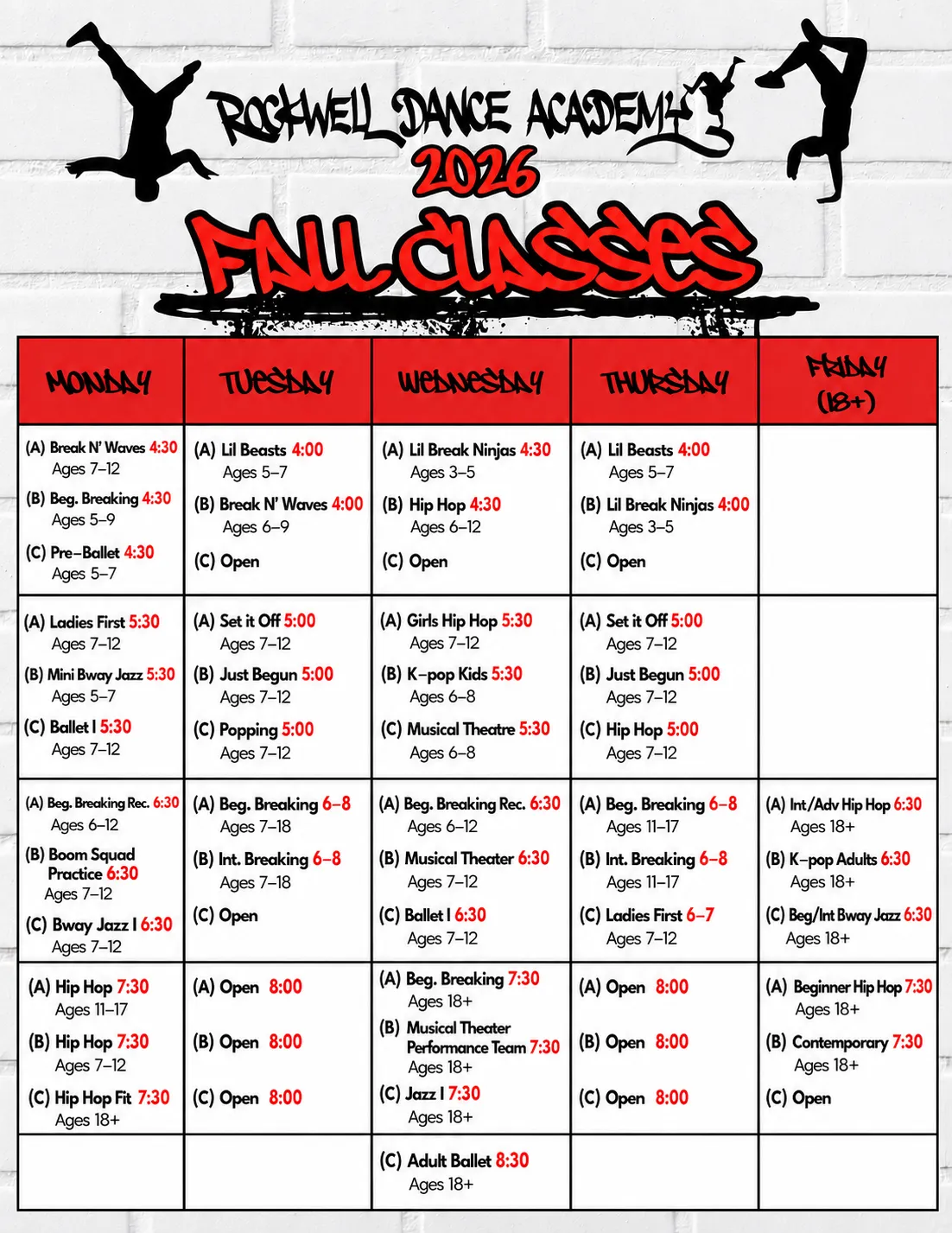 ROCKWELL DANCE ACADEMY
2026
FALL CLASSES

| MONDAY | TUESDAY | WEDNESDAY | THURSDAY | FRIDAY (18+) |
|---|---|---|---|---|
| (A) Break N' Waves 4:30 Ages 7–12 (B) Beg. Breaking 4:30 Ages 5–9 (C) Pre-Ballet 4:30 Ages 5–7 | (A) Lil Beasts 4:00 Ages 5–7 (B) Break N' Waves 4:00 Ages 6–9 (C) Open | (A) Lil Break Ninjas 4:30 Ages 3–5 (B) Hip Hop 4:30 Ages 6–12 (C) Open | (A) Lil Beasts 4:00 Ages 5–7 (B) Lil Break Ninjas 4:00 Ages 3–5 (C) Open | |
| (A) Ladies First 5:30 Ages 7–12 (B) Mini Bway Jazz 5:30 Ages 5–7 (C) Ballet I 5:30 Ages 7–12 | (A) Set it Off 5:00 Ages 7–12 (B) Just Begun 5:00 Ages 7–12 (C) Popping 5:00 Ages 7–12 | (A) Girls Hip Hop 5:30 Ages 7–12 (B) K-pop Kids 5:30 Ages 6–8 (C) Musical Theatre 5:30 Ages 6–8 | (A) Set it Off 5:00 Ages 7–12 (B) Just Begun 5:00 Ages 7–12 (C) Hip Hop 5:00 Ages 7–12 | |
| (A) Beg. Breaking Rec. 6:30 Ages 6–12 (B) Boom Squad Practice 6:30 Ages 7–12 (C) Bway Jazz I 6:30 Ages 7–12 | (A) Beg. Breaking 6–8 Ages 7–18 (B) Int. Breaking 6–8 Ages 7–18 (C) Open | (A) Beg. Breaking Rec. 6:30 Ages 6–12 (B) Musical Theater 6:30 Ages 7–12 (C) Ballet I 6:30 Ages 7–12 | (A) Beg. Breaking 6–8 Ages 11–17 (B) Int. Breaking 6–8 Ages 11–17 (C) Ladies First 6–7 Ages 7–12 | (A) Int/Adv Hip Hop 6:30 Ages 18+ (B) K-pop Adults 6:30 Ages 18+ (C) Beg/Int Bway Jazz 6:30 Ages 18+ |
| (A) Hip Hop 7:30 Ages 11–17 (B) Hip Hop 7:30 Ages 7–12 (C) Hip Hop Fit 7:30 Ages 18+ | (A) Open 8:00 (B) Open 8:00 (C) Open 8:00 | (A) Beg. Breaking 7:30 Ages 18+ (B) Musical Theater Performance Team 7:30 Ages 18+ (C) Jazz I 7:30 Ages 18+ | (A) Open 8:00 (B) Open 8:00 (C) Open 8:00 | (A) Beginner Hip Hop 7:30 Ages 18+ (B) Contemporary 7:30 Ages 18+ (C) Open |
| | | (C) Adult Ballet 8:30 Ages 18+ | | |